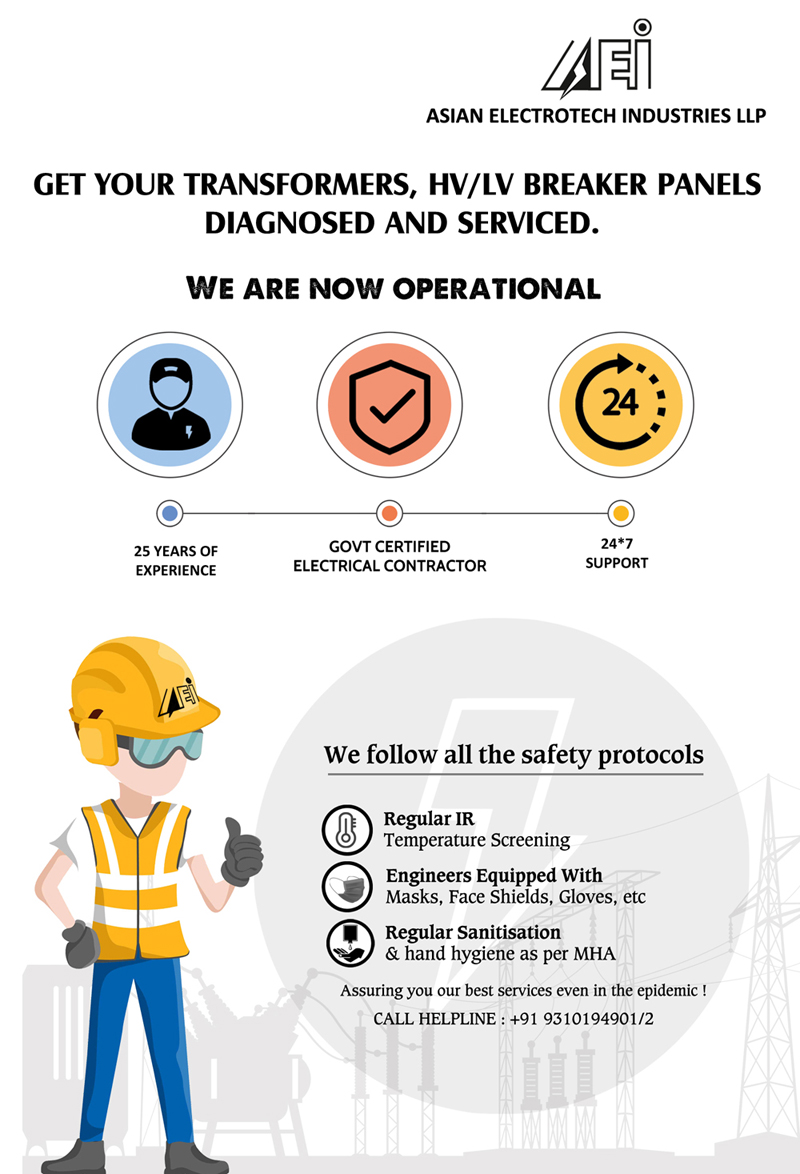 AEI

ASIAN ELECTROTECH INDUSTRIES LLP

GET YOUR TRANSFORMERS, HV/LV BREAKER PANELS DIAGNOSED AND SERVICED.

WE ARE NOW OPERATIONAL

24

25 YEARS OF EXPERIENCE

GOVT CERTIFIED ELECTRICAL CONTRACTOR

24*7 SUPPORT

AEI

We follow all the safety protocols

Regular IR
Temperature Screening

Engineers Equipped With
Masks, Face Shields, Gloves, etc

Regular Sanitisation
& hand hygiene as per MHA

Assuring you our best services even in the epidemic !

CALL HELPLINE : +91 9310194901/2